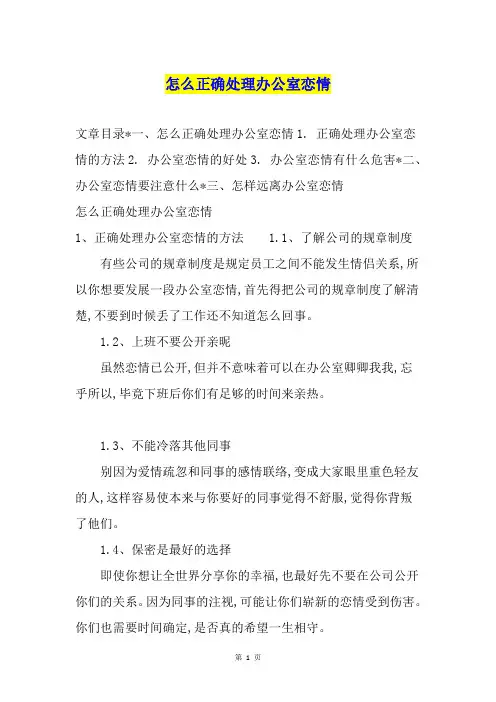 怎么正确处理办公室恋情

文章目录*一、怎么正确处理办公室恋情 1. 正确处理办公室恋情的方法 2. 办公室恋情的好处 3. 办公室恋情有什么危害*二、办公室恋情要注意什么*三、怎样远离办公室恋情

怎么正确处理办公室恋情

1、正确处理办公室恋情的方法　　1.1、了解公司的规章制度

有些公司的规章制度是规定员工之间不能发生情侣关系,所以你想要发展一段办公室恋情,首先得把公司的规章制度了解清楚,不要到时候丢了工作还不知道怎么回事。

1.2、上班不要公开亲昵

虽然恋情已公开,但并不意味着可以在办公室卿卿我我,忘乎所以,毕竟下班后你们有足够的时间来亲热。

1.3、不能冷落其他同事

别因为爱情疏忽和同事的感情联络,变成大家眼里重色轻友的人,这样容易使本来与你要好的同事觉得不舒服,觉得你背叛了他们。

1.4、保密是最好的选择

即使你想让全世界分享你的幸福,也最好先不要在公司公开你们的关系。因为同事的注视,可能让你们崭新的恋情受到伤害。你们也需要时间确定,是否真的希望一生相守。

第 1 页